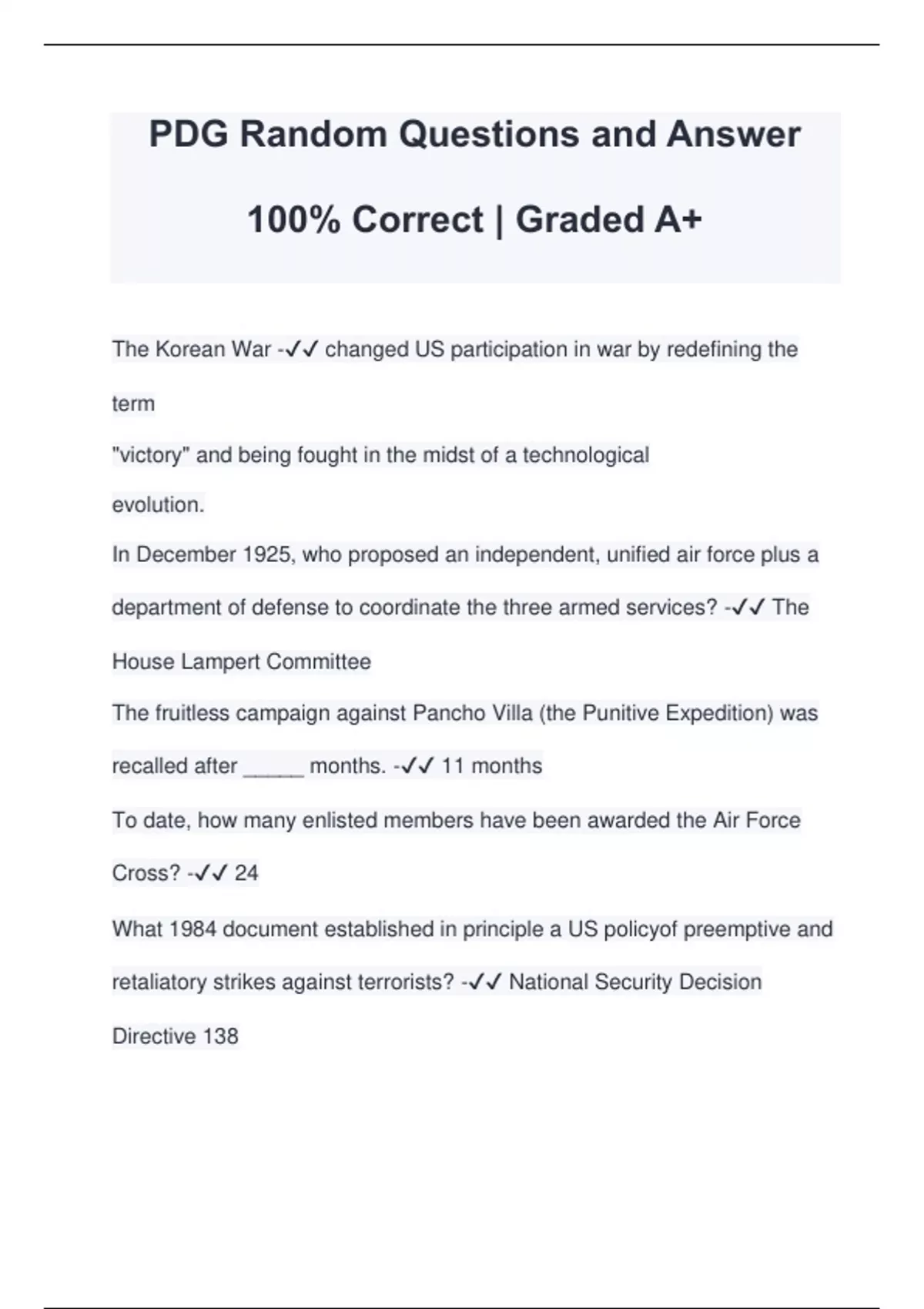 PDG Random Questions and Answer

100% Correct | Graded A+

The Korean War -✓✓ changed US participation in war by redefining the term
"victory" and being fought in the midst of a technological evolution.

In December 1925, who proposed an independent, unified air force plus a department of defense to coordinate the three armed services? -✓✓ The House Lampert Committee

The fruitless campaign against Pancho Villa (the Punitive Expedition) was recalled after _____ months. -✓✓ 11 months

To date, how many enlisted members have been awarded the Air Force Cross? -✓✓ 24

What 1984 document established in principle a US policyof preemptive and retaliatory strikes against terrorists? -✓✓ National Security Decision Directive 138